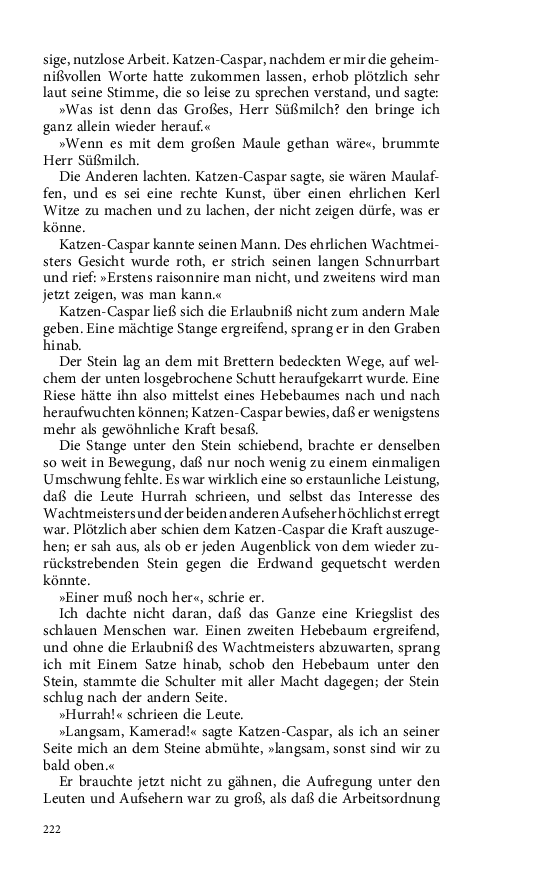 sige, nutzlose Arbeit. Katzen-Caspar, nachdem er mir die geheimnißvollen Worte hatte zukommen lassen, erhob plötzlich sehr laut seine Stimme, die so leise zu sprechen verstand, und sagte:

»Was ist denn das Großes, Herr Süßmilch? den bringe ich ganz allein wieder herauf.«

»Wenn es mit dem großen Maule gethan wäre«, brummte Herr Süßmilch.

Die Anderen lachten. Katzen-Caspar sagte, sie wären Maulaffen, und es sei eine rechte Kunst, über einen ehrlichen Kerl Witze zu machen und zu lachen, der nicht zeigen dürfe, was er könne.

Katzen-Caspar kannte seinen Mann. Des ehrlichen Wachtmeisters Gesicht wurde roth, er strich seinen langen Schnurrbart und rief: »Erstens raisonnire man nicht, und zweitens wird man jetzt zeigen, was man kann.«

Katzen-Caspar ließ sich die Erlaubniß nicht zum andern Male geben. Eine mächtige Stange ergreifend, sprang er in den Graben hinab.

Der Stein lag an dem mit Brettern bedeckten Wege, auf welchem der unten losgebrochene Schutt heraufgekarrt wurde. Eine Riese hätte ihn also mittelst eines Hebebaumes nach und nach heraufwuchten können; Katzen-Caspar bewies, daß er wenigstens mehr als gewöhnliche Kraft besaß.

Die Stange unter den Stein schiebend, brachte er denselben so weit in Bewegung, daß nur noch wenig zu einem einmaligen Umschwung fehlte. Es war wirklich eine so erstaunliche Leistung, daß die Leute Hurrah schrieen, und selbst das Interesse des Wachtmeisters und der beiden anderen Aufseher höchlichst erregt war. Plötzlich aber schien dem Katzen-Caspar die Kraft auszugehen; er sah aus, als ob er jeden Augenblick von dem wieder zurückstrebenden Stein gegen die Erdwand gequetscht werden könnte.

»Einer muß noch her«, schrie er.

Ich dachte nicht daran, daß das Ganze eine Kriegslist des schlauen Menschen war. Einen zweiten Hebebaum ergreifend, und ohne die Erlaubniß des Wachtmeisters abzuwarten, sprang ich mit Einem Satze hinab, schob den Hebebaum unter den Stein, stammte die Schulter mit aller Macht dagegen; der Stein schlug nach der andern Seite.

»Hurrah!« schrieen die Leute.

»Langsam, Kamerad!« sagte Katzen-Caspar, als ich an seiner Seite mich an dem Steine abmühte, »langsam, sonst sind wir zu bald oben.«

Er brauchte jetzt nicht zu gähnen, die Aufregung unter den Leuten und Aufsehern war zu groß, als daß die Arbeitsordnung

222